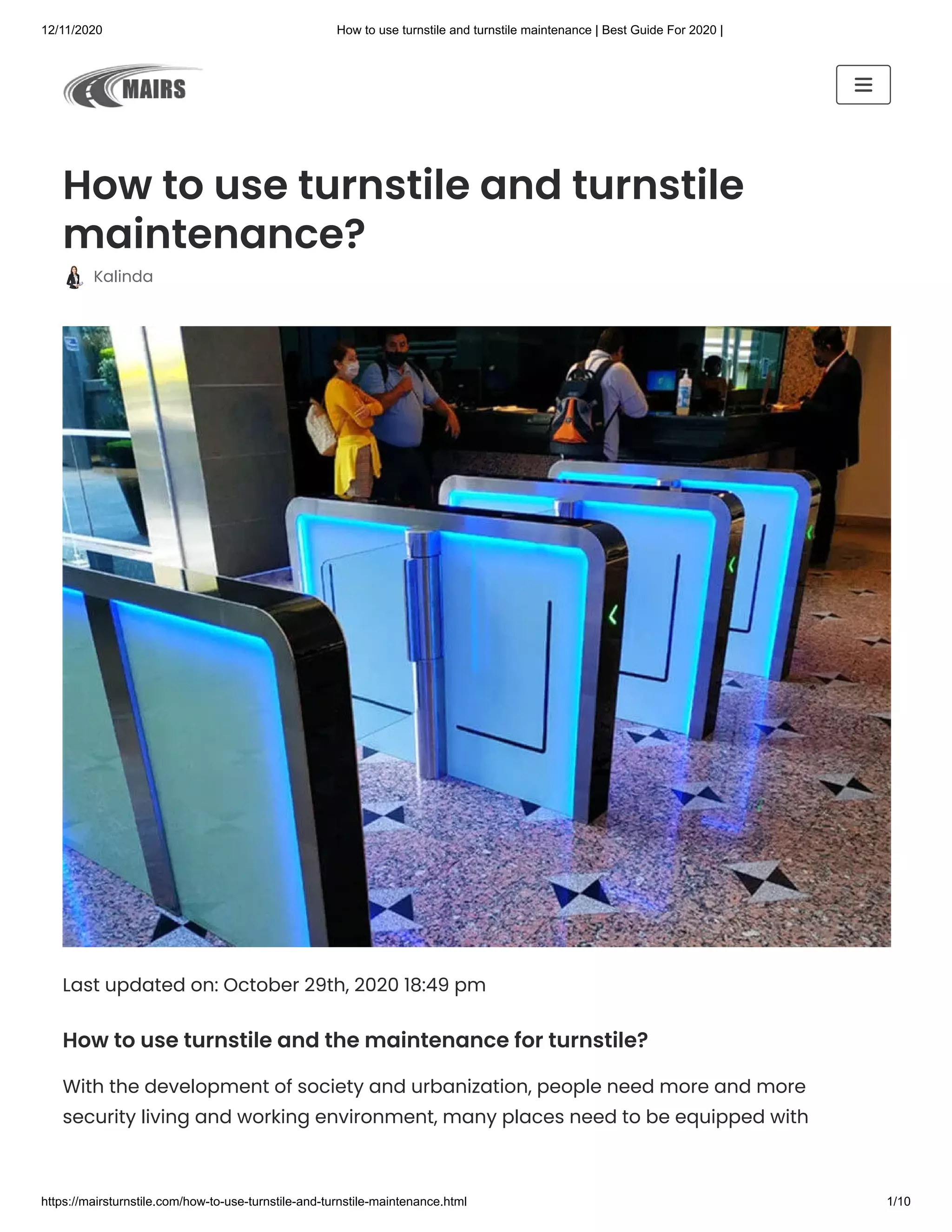 12/11/2020 How to use turnstile and turnstile maintenance | Best Guide For 2020 |

MAIRS

How to use turnstile and turnstile maintenance?

Kalinda

Last updated on: October 29th, 2020 18:49 pm

How to use turnstile and the maintenance for turnstile?

With the development of society and urbanization, people need more and more security living and working environment, many places need to be equipped with

https://mairsturnstile.com/how-to-use-turnstile-and-turnstile-maintenance.html 1/10